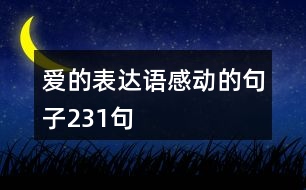 爱的表达语感动的句子231句